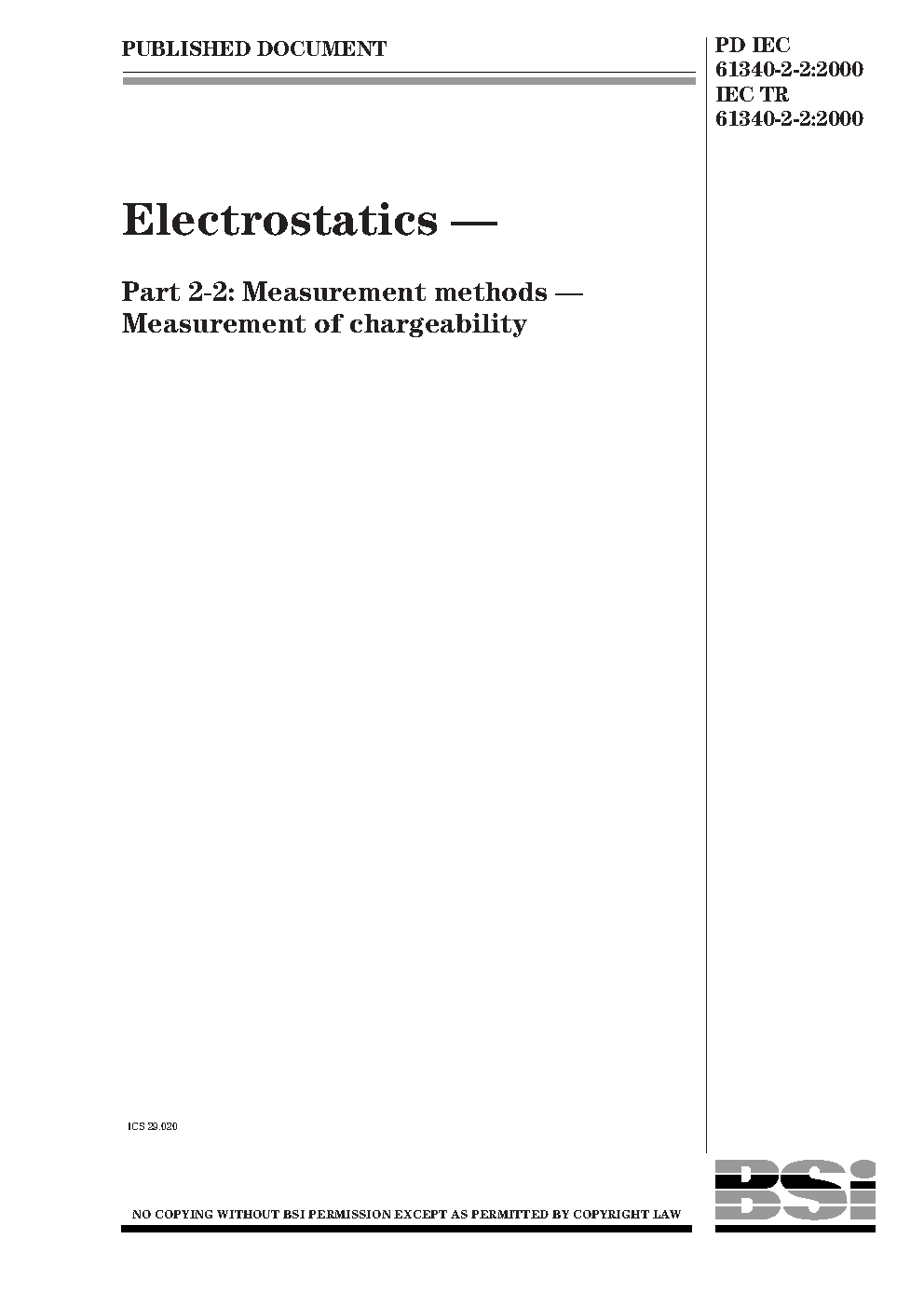 PUBLISHED DOCUMENT

PD IEC
61340-2-2:2000
IEC TR
61340-2-2:2000

Electrostatics —

Part 2-2: Measurement methods — Measurement of chargeability

ICS 29.020

NO COPYING WITHOUT BSI PERMISSION EXCEPT AS PERMITTED BY COPYRIGHT LAW

BSI